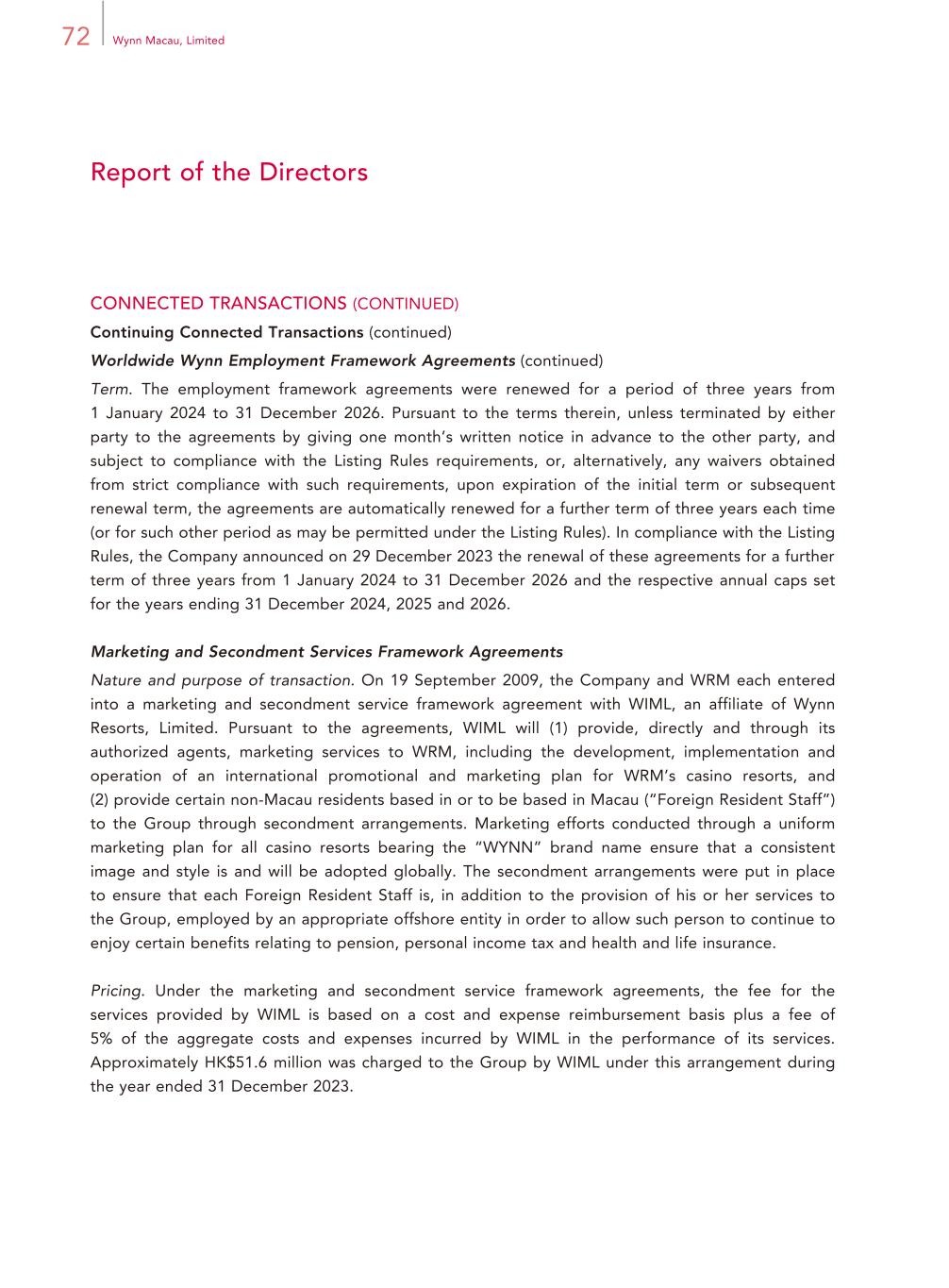 72 Wynn Macau, Limited

Report of the Directors

CONNECTED TRANSACTIONS (CONTINUED)

Continuing Connected Transactions (continued)

Worldwide Wynn Employment Framework Agreements (continued)

Term. The employment framework agreements were renewed for a period of three years from 1 January 2024 to 31 December 2026. Pursuant to the terms therein, unless terminated by either party to the agreements by giving one month's written notice in advance to the other party, and subject to compliance with the Listing Rules requirements, or, alternatively, any waivers obtained from strict compliance with such requirements, upon expiration of the initial term or subsequent renewal term, the agreements are automatically renewed for a further term of three years each time (or for such other period as may be permitted under the Listing Rules). In compliance with the Listing Rules, the Company announced on 29 December 2023 the renewal of these agreements for a further term of three years from 1 January 2024 to 31 December 2026 and the respective annual caps set for the years ending 31 December 2024, 2025 and 2026.

Marketing and Secondment Services Framework Agreements

Nature and purpose of transaction. On 19 September 2009, the Company and WRM each entered into a marketing and secondment service framework agreement with WIML, an affiliate of Wynn Resorts, Limited. Pursuant to the agreements, WIML will (1) provide, directly and through its authorized agents, marketing services to WRM, including the development, implementation and operation of an international promotional and marketing plan for WRM's casino resorts, and (2) provide certain non-Macau residents based in or to be based in Macau ("Foreign Resident Staff") to the Group through secondment arrangements. Marketing efforts conducted through a uniform marketing plan for all casino resorts bearing the "WYNN" brand name ensure that a consistent image and style is and will be adopted globally. The secondment arrangements were put in place to ensure that each Foreign Resident Staff is, in addition to the provision of his or her services to the Group, employed by an appropriate offshore entity in order to allow such person to continue to enjoy certain benefits relating to pension, personal income tax and health and life insurance.

Pricing. Under the marketing and secondment service framework agreements, the fee for the services provided by WIML is based on a cost and expense reimbursement basis plus a fee of 5% of the aggregate costs and expenses incurred by WIML in the performance of its services. Approximately HK$51.6 million was charged to the Group by WIML under this arrangement during the year ended 31 December 2023.